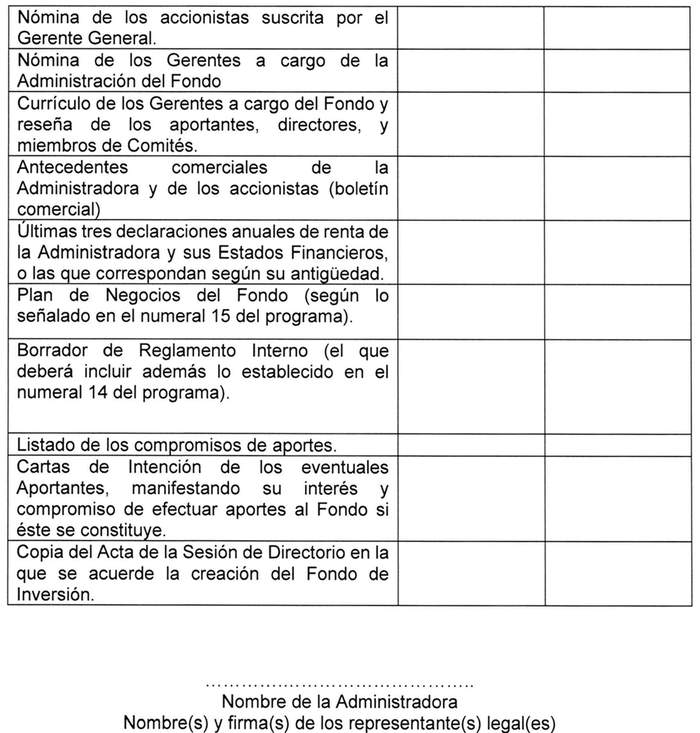 | Nómina de los accionistas suscrita por el Gerente General. | | |
|---|---|---|
| Nómina de los Gerentes a cargo de la Administración del Fondo | | |
| Currículo de los Gerentes a cargo del Fondo y reseña de los aportantes, directores, y miembros de Comités. | | |
| Antecedentes comerciales de la Administradora y de los accionistas (boletín comercial) | | |
| Últimas tres declaraciones anuales de renta de la Administradora y sus Estados Financieros, o las que correspondan según su antigüedad. | | |
| Plan de Negocios del Fondo (según lo señalado en el numeral 15 del programa). | | |
| Borrador de Reglamento Interno (el que deberá incluir además lo establecido en el numeral 14 del programa). | | |
| Listado de los compromisos de aportes. | | |
| Cartas de Intención de los eventuales Aportantes, manifestando su interés y compromiso de efectuar aportes al Fondo si éste se constituye. | | |
| Copia del Acta de la Sesión de Directorio en la que se acuerde la creación del Fondo de Inversión. | | |

Nombre de la Administradora
Nombre(s) y firma(s) de los representante(s) legal(es)